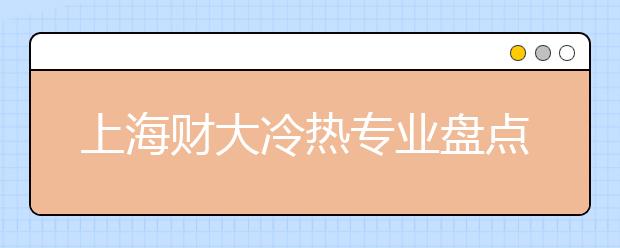 上海财大冷热专业盘点